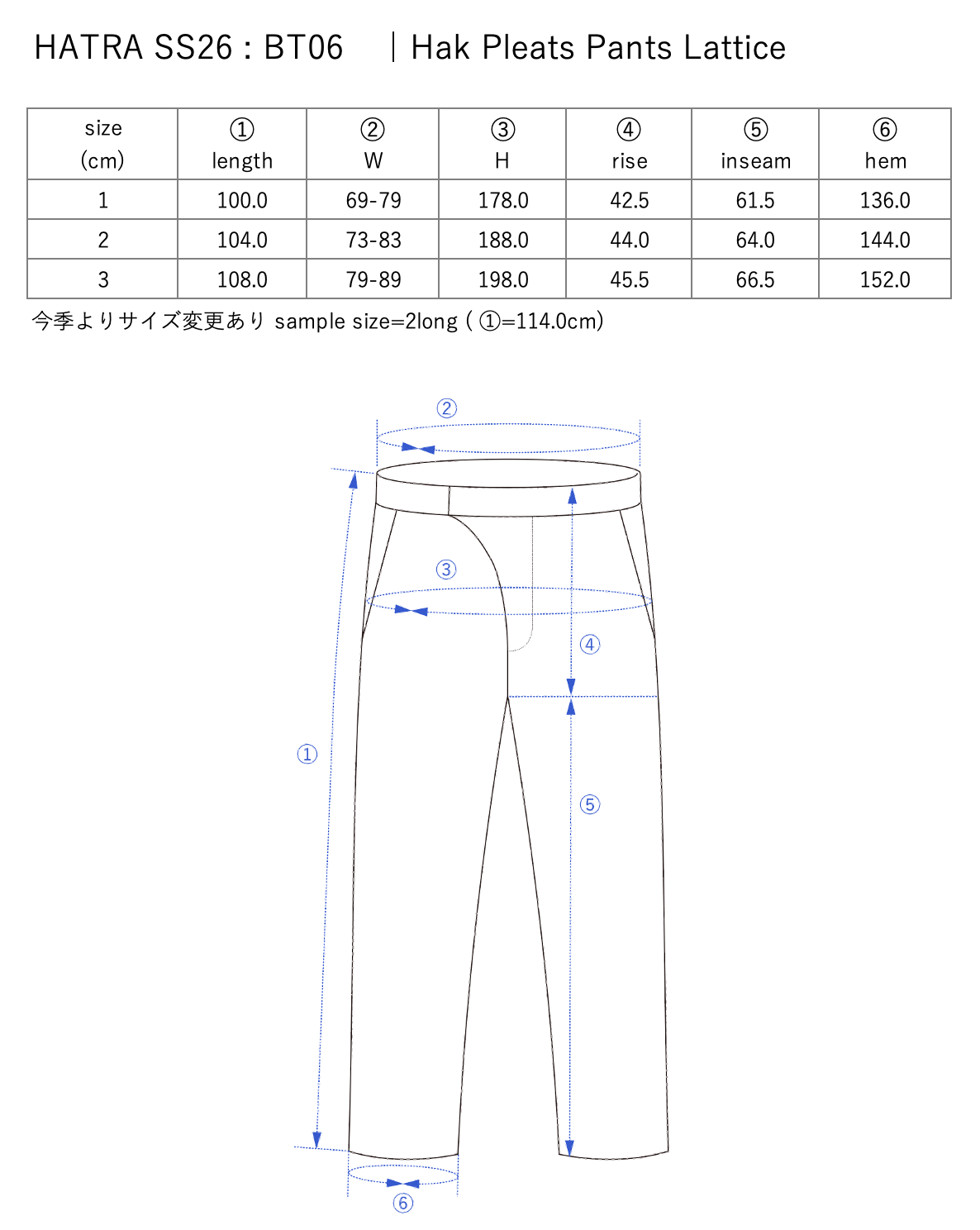 HATRA SS26 : BT06 | Hak Pleats Pants Lattice

| size (cm) | ① length | ② W | ③ H | ④ rise | ⑤ inseam | ⑥ hem |
|---|---|---|---|---|---|---|
| 1 | 100.0 | 69-79 | 178.0 | 42.5 | 61.5 | 136.0 |
| 2 | 104.0 | 73-83 | 188.0 | 44.0 | 64.0 | 144.0 |
| 3 | 108.0 | 79-89 | 198.0 | 45.5 | 66.5 | 152.0 |

今季よりサイズ変更あり sample size=2long ( ①=114.0cm)

②
③
④
①
⑤
⑥